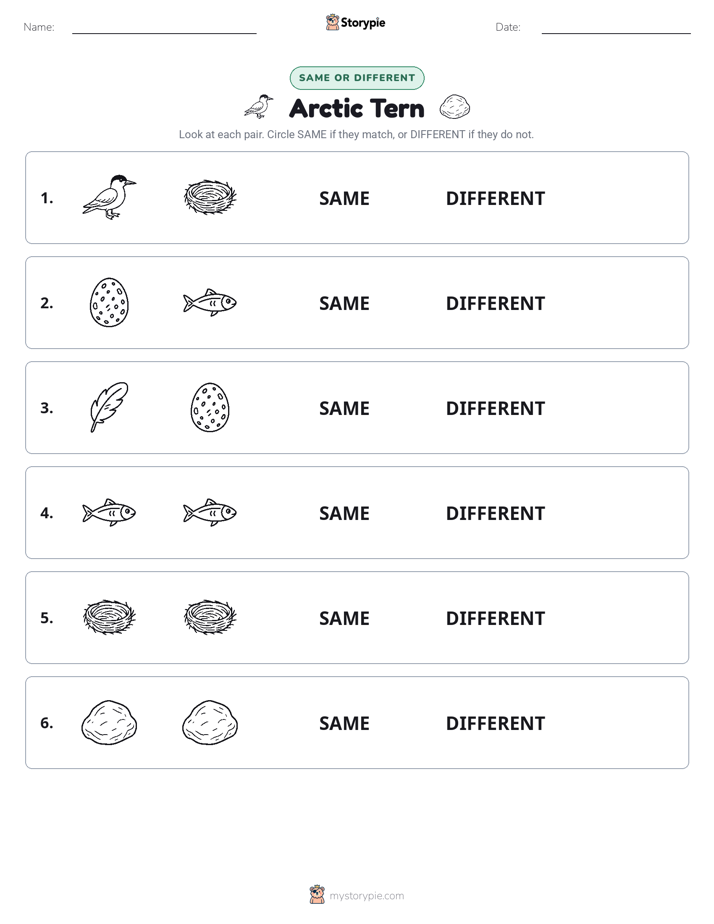 Name: Storypie Date:

SAME OR DIFFERENT

Arctic Tern

Look at each pair. Circle SAME if they match, or DIFFERENT if they do not.

1. SAME DIFFERENT

2. SAME DIFFERENT

3. SAME DIFFERENT

4. SAME DIFFERENT

5. SAME DIFFERENT

6. SAME DIFFERENT

mystorypie.com